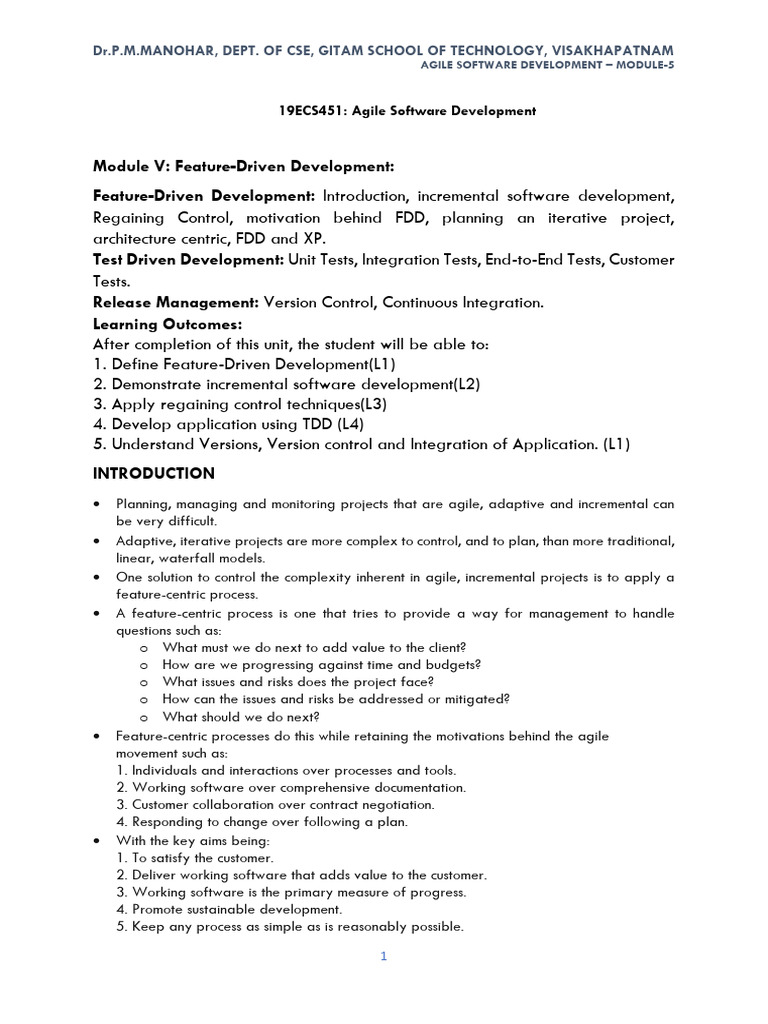 Dr.P.M.MANOHAR, DEPT. OF CSE, GITAM SCHOOL OF TECHNOLOGY, VISAKHAPATNAM
AGILE SOFTWARE DEVELOPMENT – MODULE-5

19ECS451: Agile Software Development

Module V: Feature-Driven Development:

Feature-Driven Development: Introduction, incremental software development, Regaining Control, motivation behind FDD, planning an iterative project, architecture centric, FDD and XP.
Test Driven Development: Unit Tests, Integration Tests, End-to-End Tests, Customer Tests.
Release Management: Version Control, Continuous Integration.
Learning Outcomes:
After completion of this unit, the student will be able to:
1. Define Feature-Driven Development(L1)
2. Demonstrate incremental software development(L2)
3. Apply regaining control techniques(L3)
4. Develop application using TDD (L4)
5. Understand Versions, Version control and Integration of Application. (L1)

INTRODUCTION

• Planning, managing and monitoring projects that are agile, adaptive and incremental can be very difficult.
• Adaptive, iterative projects are more complex to control, and to plan, than more traditional, linear, waterfall models.
• One solution to control the complexity inherent in agile, incremental projects is to apply a feature-centric process.
• A feature-centric process is one that tries to provide a way for management to handle questions such as:
o What must we do next to add value to the client?
o How are we progressing against time and budgets?
o What issues and risks does the project face?
o How can the issues and risks be addressed or mitigated?
o What should we do next?
• Feature-centric processes do this while retaining the motivations behind the agile movement such as:
1. Individuals and interactions over processes and tools.
2. Working software over comprehensive documentation.
3. Customer collaboration over contract negotiation.
4. Responding to change over following a plan.
• With the key aims being:
1. To satisfy the customer.
2. Deliver working software that adds value to the customer.
3. Working software is the primary measure of progress.
4. Promote sustainable development.
5. Keep any process as simple as is reasonably possible.

1